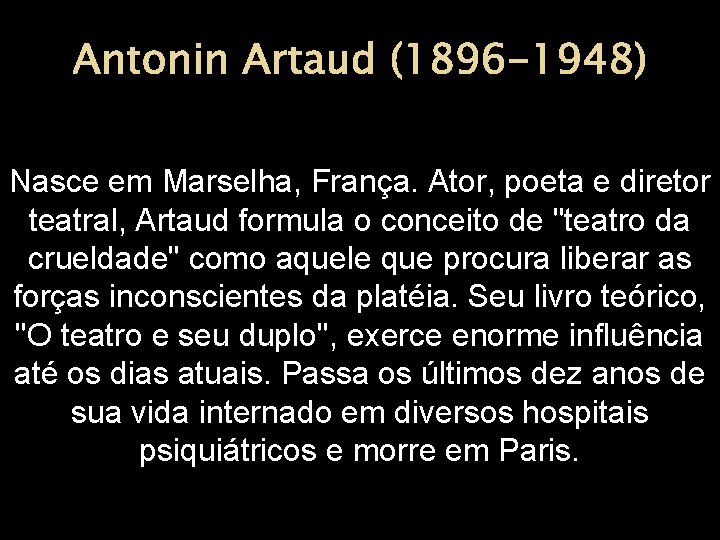 Antonin Artaud (1896-1948)

Nasce em Marselha, França. Ator, poeta e diretor teatral, Artaud formula o conceito de "teatro da crueldade" como aquele que procura liberar as forças inconscientes da platéia. Seu livro teórico, "O teatro e seu duplo", exerce enorme influência até os dias atuais. Passa os últimos dez anos de sua vida internado em diversos hospitais psiquiátricos e morre em Paris.